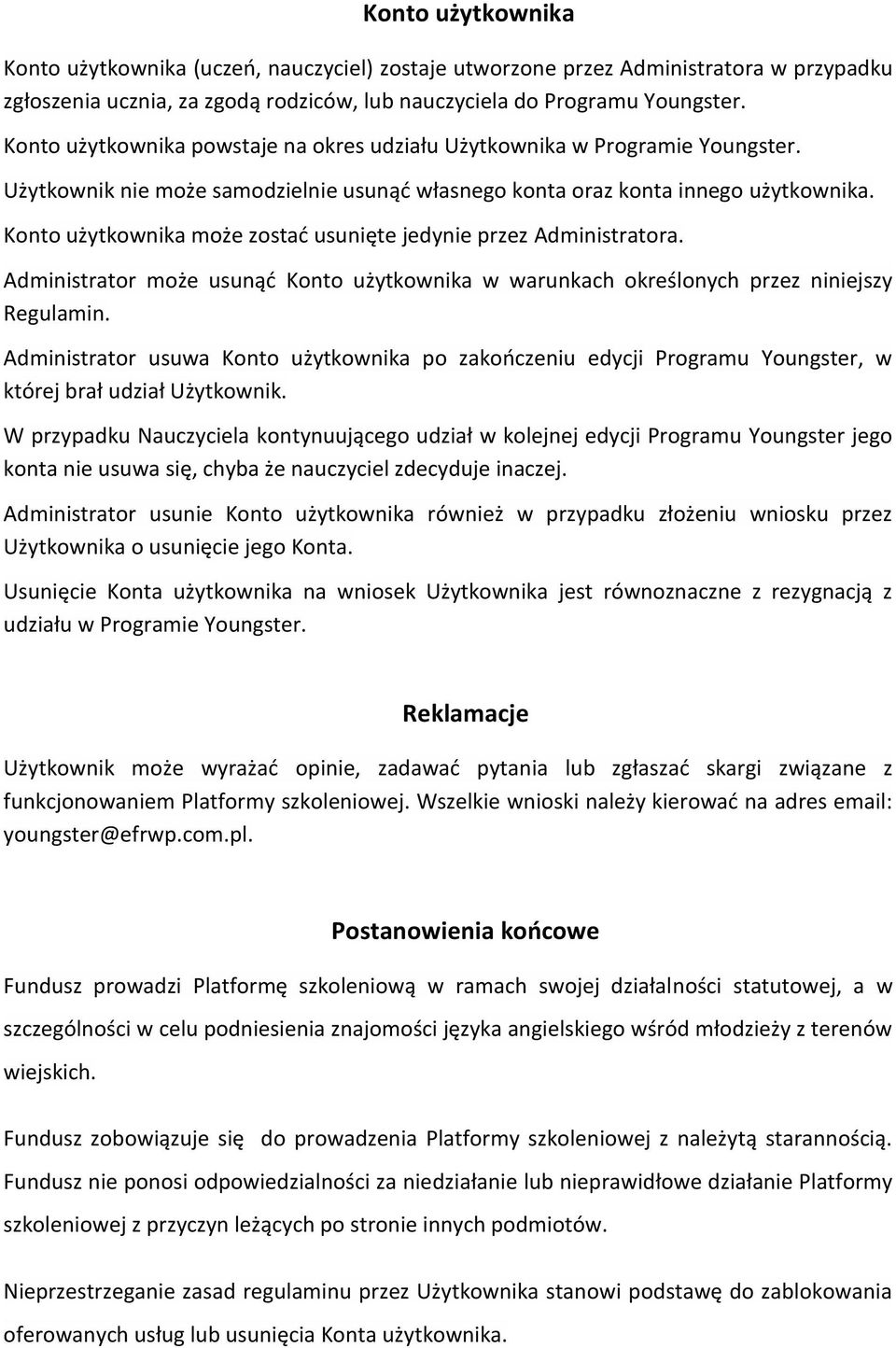 Konto użytkownika

Konto użytkownika (uczeń, nauczyciel) zostaje utworzone przez Administratora w przypadku zgłoszenia ucznia, za zgodą rodziców, lub nauczyciela do Programu Youngster.

Konto użytkownika powstaje na okres udziału Użytkownika w Programie Youngster.

Użytkownik nie może samodzielnie usunąć własnego konta oraz konta innego użytkownika.

Konto użytkownika może zostać usunięte jedynie przez Administratora.

Administrator może usunąć Konto użytkownika w warunkach określonych przez niniejszy Regulamin.

Administrator usuwa Konto użytkownika po zakończeniu edycji Programu Youngster, w której brał udział Użytkownik.

W przypadku Nauczyciela kontynuującego udział w kolejnej edycji Programu Youngster jego konta nie usuwa się, chyba że nauczyciel zdecyduje inaczej.

Administrator usunie Konto użytkownika również w przypadku złożeniu wniosku przez Użytkownika o usunięcie jego Konta.

Usunięcie Konta użytkownika na wniosek Użytkownika jest równoznaczne z rezygnacją z udziału w Programie Youngster.

Reklamacje

Użytkownik może wyrażać opinie, zadawać pytania lub zgłaszać skargi związane z funkcjonowaniem Platformy szkoleniowej. Wszelkie wnioski należy kierować na adres email: youngster@efrwp.com.pl.

Postanowienia końcowe

Fundusz prowadzi Platformę szkoleniową w ramach swojej działalności statutowej, a w szczególności w celu podniesienia znajomości języka angielskiego wśród młodzieży z terenów wiejskich.

Fundusz zobowiązuje się do prowadzenia Platformy szkoleniowej z należytą starannością. Fundusz nie ponosi odpowiedzialności za niedziałanie lub nieprawidłowe działanie Platformy szkoleniowej z przyczyn leżących po stronie innych podmiotów.

Nieprzestrzeganie zasad regulaminu przez Użytkownika stanowi podstawę do zablokowania oferowanych usług lub usunięcia Konta użytkownika.